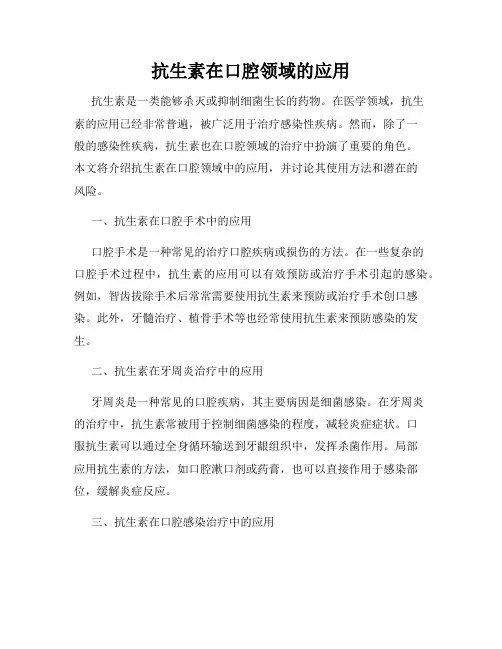 抗生素在口腔领域的应用

抗生素是一类能够杀灭或抑制细菌生长的药物。在医学领域，抗生素的应用已经非常普遍，被广泛用于治疗感染性疾病。然而，除了一般的感染性疾病，抗生素也在口腔领域的治疗中扮演了重要的角色。本文将介绍抗生素在口腔领域中的应用，并讨论其使用方法和潜在的风险。

一、抗生素在口腔手术中的应用

口腔手术是一种常见的治疗口腔疾病或损伤的方法。在一些复杂的口腔手术过程中，抗生素的应用可以有效预防或治疗手术引起的感染。例如，智齿拔除手术后常常需要使用抗生素来预防或治疗手术创口感染。此外，牙髓治疗、植骨手术等也经常使用抗生素来预防感染的发生。

二、抗生素在牙周炎治疗中的应用

牙周炎是一种常见的口腔疾病，其主要病因是细菌感染。在牙周炎的治疗中，抗生素常被用于控制细菌感染的程度，减轻炎症症状。口服抗生素可以通过全身循环输送到牙龈组织中，发挥杀菌作用。局部应用抗生素的方法，如口腔漱口剂或药膏，也可以直接作用于感染部位，缓解炎症反应。

三、抗生素在口腔感染治疗中的应用